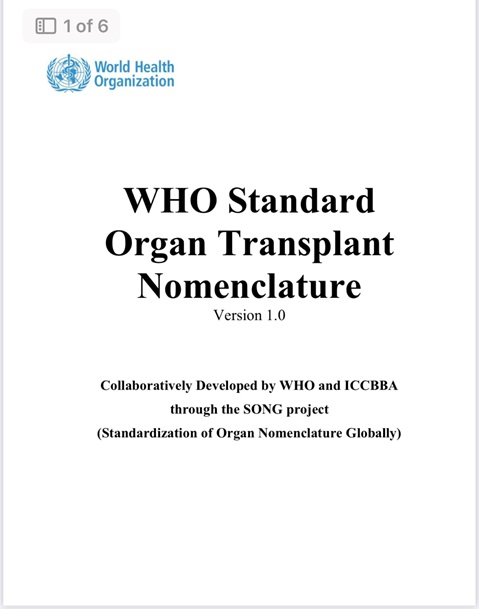 1 of 6

World Health Organization

WHO Standard Organ Transplant Nomenclature

Version 1.0

Collaboratively Developed by WHO and ICCBBA through the SONG project (Standardization of Organ Nomenclature Globally)